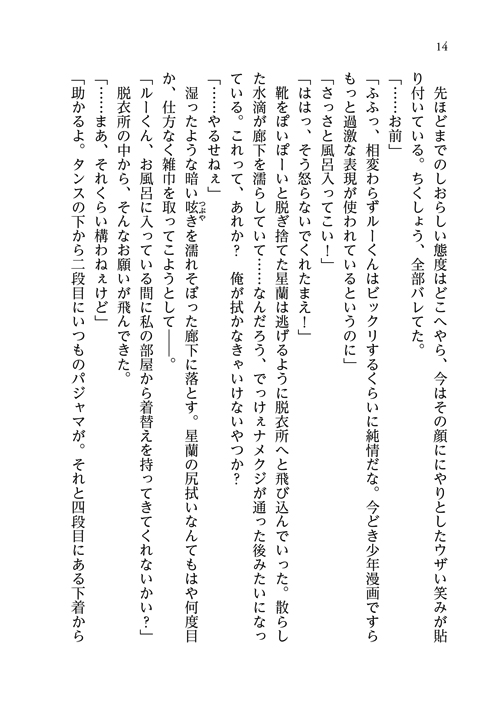 14

先ほどまでのしおらしい態度はどこへやら、今はその顔ににやりとしたウザい笑みが貼り付いている。ちくしょう、全部バレてた。

「……お前」

「ふふっ、相変わらずルーくんはビックリするくらいに純情だな。今どき少年漫画ですらもっと過激な表現が使われているというのに」

「さっさと風呂入ってこい！」

「ははっ、そう怒らないでくれたまえ！」

靴をぽいぽーいと脱ぎ捨てた星蘭は逃げるように脱衣所へと飛び込んでいった。散らした水滴が廊下を濡らしていて……なんだろう、でっけぇナメクジが通った後みたいになっている。これって、あれか？　俺が拭かなきゃいけないやつか？

「……やるせねぇ」

湿ったような暗い呟きを濡れそぼった廊下に落とす。星蘭の尻拭いなんてもはや何度目か、仕方なく雑巾を取ってこようとして――。

「ルーくん、お風呂に入っている間に私の部屋から着替えを持ってきてくれないかい？」

脱衣所の中から、そんなお願いが飛んできた。

「……まあ、それくらい構わねぇけど」

「助かるよ。タンスの下から二段目にいつものパジャマが。それと四段目にある下着から